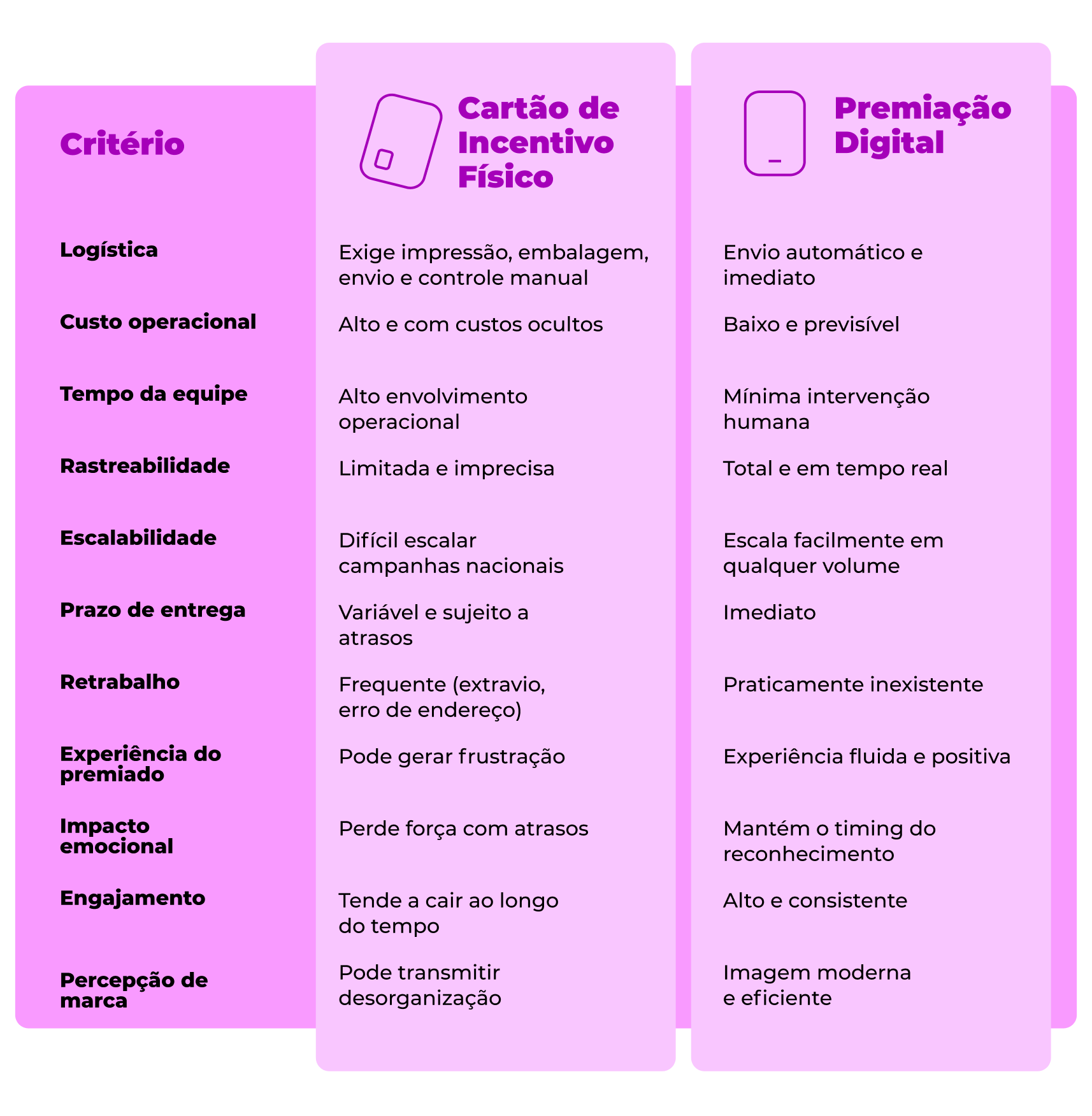 | Critério | Cartão de Incentivo Físico | Premiação Digital |
|---|---|---|
| Logística | Exige impressão, embalagem, envio e controle manual | Envio automático e imediato |
| Custo operacional | Alto e com custos ocultos | Baixo e previsível |
| Tempo da equipe | Alto envolvimento operacional | Mínima intervenção humana |
| Rastreabilidade | Limitada e imprecisa | Total e em tempo real |
| Escalabilidade | Difícil escalar campanhas nacionais | Escala facilmente em qualquer volume |
| Prazo de entrega | Variável e sujeito a atrasos | Imediato |
| Retrabalho | Frequente (extravio, erro de endereço) | Praticamente inexistente |
| Experiência do premiado | Pode gerar frustração | Experiência fluida e positiva |
| Impacto emocional | Perde força com atrasos | Mantém o timing do reconhecimento |
| Engajamento | Tende a cair ao longo do tempo | Alto e consistente |
| Percepção de marca | Pode transmitir desorganização | Imagem moderna e eficiente |